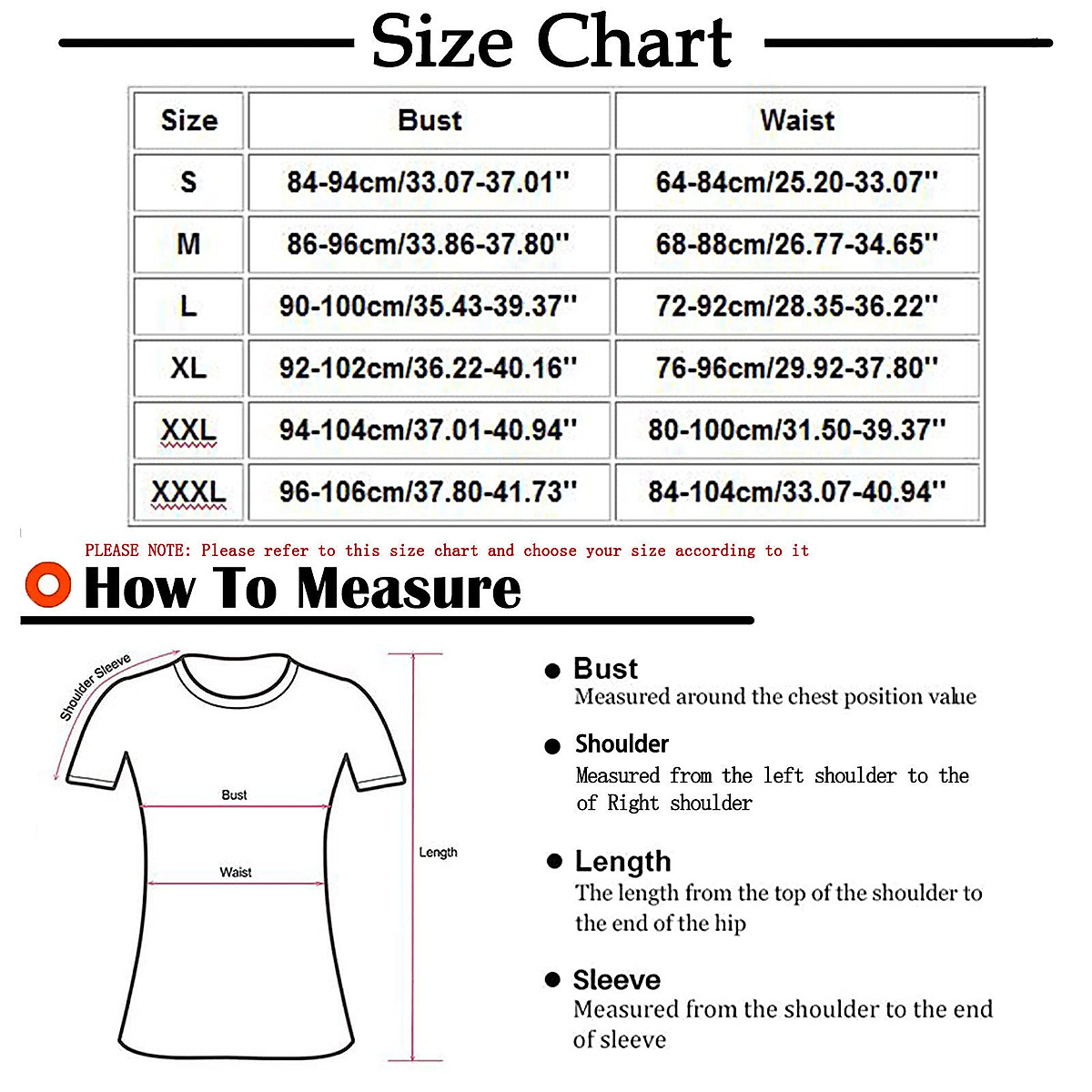 Size Chart

| Size | Bust | Waist |
|---|---|---|
| S | 84-94cm/33.07-37.01'' | 64-84cm/25.20-33.07'' |
| M | 86-96cm/33.86-37.80'' | 68-88cm/26.77-34.65'' |
| L | 90-100cm/35.43-39.37'' | 72-92cm/28.35-36.22'' |
| XL | 92-102cm/36.22-40.16'' | 76-96cm/29.92-37.80'' |
| XXL | 94-104cm/37.01-40.94'' | 80-100cm/31.50-39.37'' |
| XXXL | 96-106cm/37.80-41.73'' | 84-104cm/33.07-40.94'' |

PLEASE NOTE: Please refer to this size chart and choose your size according to it

How To Measure

Shoulder Sleeve

Bust

Waist

Length

Bust
Measured around the chest position value

Shoulder
Measured from the left shoulder to the of Right shoulder

Length
The length from the top of the shoulder to the end of the hip

Sleeve
Measured from the shoulder to the end of sleeve